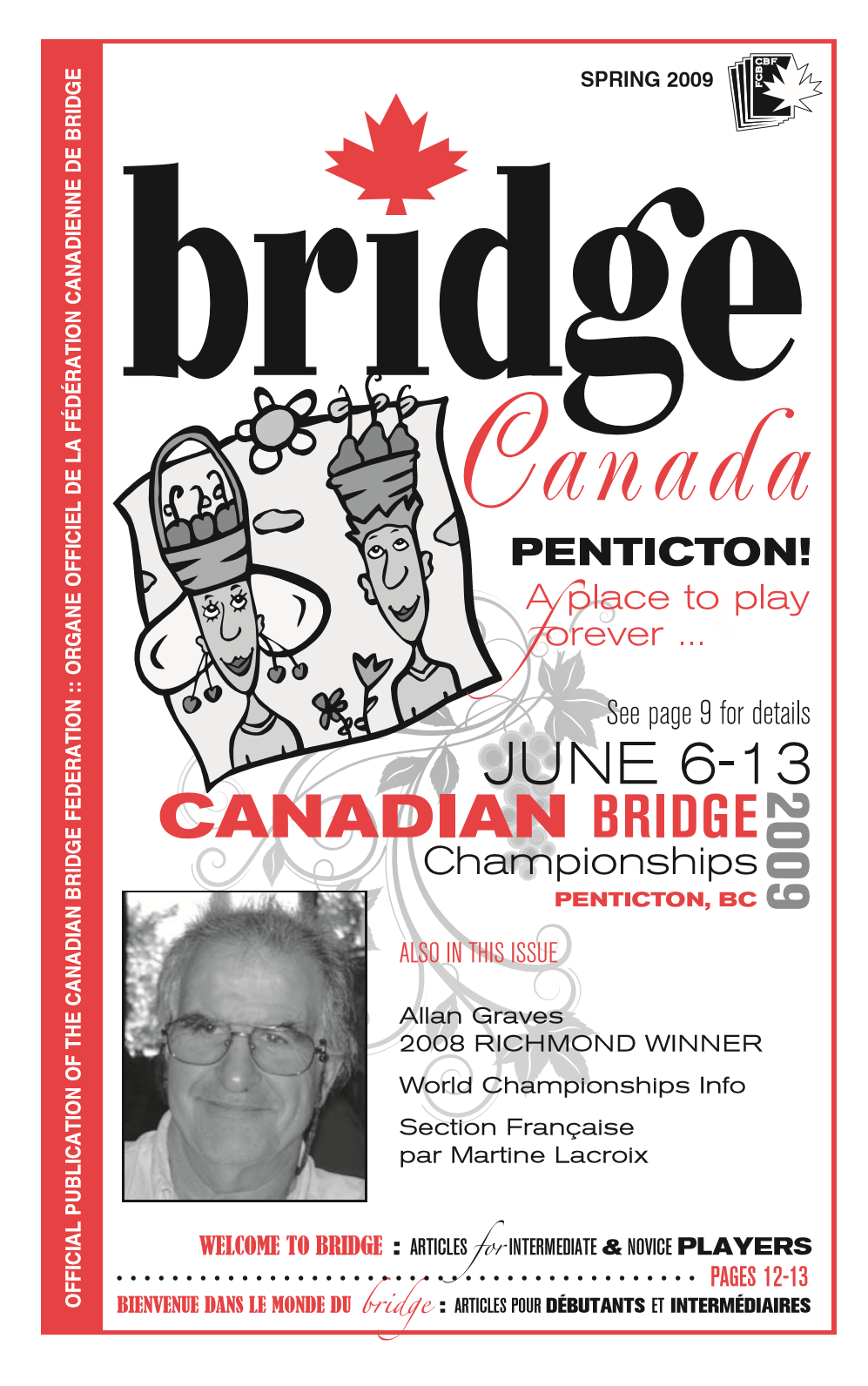 OFFICIAL PUBLICATION OF THE CANADIAN BRIDGE FEDERATION :: ORGANE OFFICIEL DE LA FÉDÉRATION CANADIENNE DE BRIDGE

SPRING 2009

CBF FCB

bridge Canada

PENTICTON!
A place to play forever ...

See page 9 for details

JUNE 6-13
CANADIAN BRIDGE Championships 2009
PENTICTON, BC

ALSO IN THIS ISSUE

Allan Graves
2008 RICHMOND WINNER

World Championships Info

Section Française
par Martine Lacroix

WELCOME TO BRIDGE : ARTICLES for INTERMEDIATE & NOVICE PLAYERS
PAGES 12-13
BIENVENUE DANS LE MONDE DU bridge : ARTICLES POUR DÉBUTANTS ET INTERMÉDIAIRES